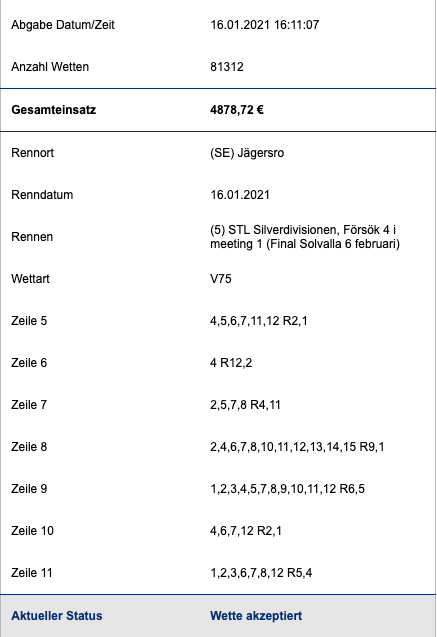 | | |
|---|---|
| Abgabe Datum/Zeit | 16.01.2021 16:11:07 |
| Anzahl Wetten | 81312 |
| **Gesamteinsatz** | **4878,72 €** |
| Rennort | (SE) Jägersro |
| Renndatum | 16.01.2021 |
| Rennen | (5) STL Silverdivisionen, Försök 4 i meeting 1 (Final Solvalla 6 februari) |
| Wettart | V75 |
| Zeile 5 | 4,5,6,7,11,12 R2,1 |
| Zeile 6 | 4 R12,2 |
| Zeile 7 | 2,5,7,8 R4,11 |
| Zeile 8 | 2,4,6,7,8,10,11,12,13,14,15 R9,1 |
| Zeile 9 | 1,2,3,4,5,7,8,9,10,11,12 R6,5 |
| Zeile 10 | 4,6,7,12 R2,1 |
| Zeile 11 | 1,2,3,6,7,8,12 R5,4 |
| **Aktueller Status** | **Wette akzeptiert** |